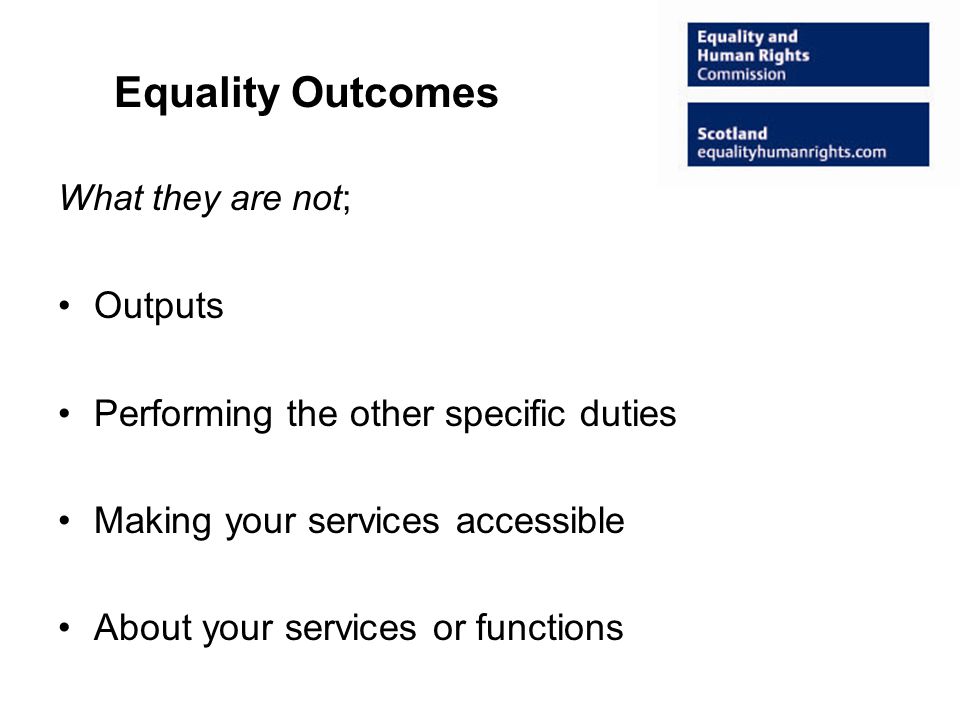 Equality Outcomes

Equality and Human Rights Commission

Scotland
equalityhumanrights.com

What they are not;

• Outputs

• Performing the other specific duties

• Making your services accessible

• About your services or functions